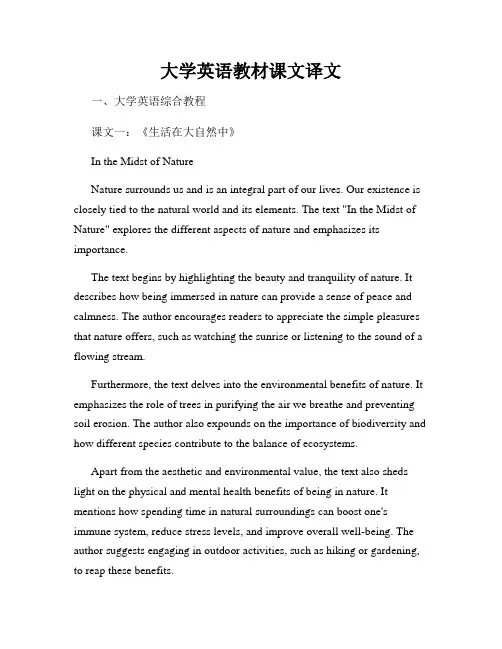 大学英语教材课文译文

一、大学英语综合教程

课文一：《生活在大自然中》

In the Midst of Nature

Nature surrounds us and is an integral part of our lives. Our existence is closely tied to the natural world and its elements. The text "In the Midst of Nature" explores the different aspects of nature and emphasizes its importance.

The text begins by highlighting the beauty and tranquility of nature. It describes how being immersed in nature can provide a sense of peace and calmness. The author encourages readers to appreciate the simple pleasures that nature offers, such as watching the sunrise or listening to the sound of a flowing stream.

Furthermore, the text delves into the environmental benefits of nature. It emphasizes the role of trees in purifying the air we breathe and preventing soil erosion. The author also expounds on the importance of biodiversity and how different species contribute to the balance of ecosystems.

Apart from the aesthetic and environmental value, the text also sheds light on the physical and mental health benefits of being in nature. It mentions how spending time in natural surroundings can boost one's immune system, reduce stress levels, and improve overall well-being. The author suggests engaging in outdoor activities, such as hiking or gardening, to reap these benefits.